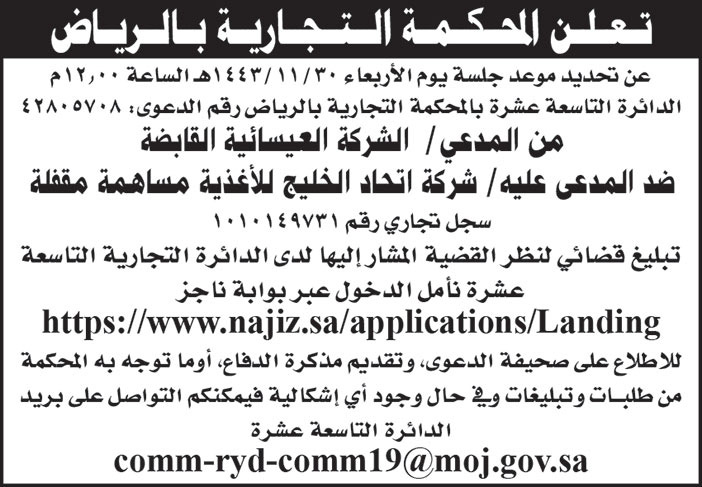 تعلن المحكمة التجارية بالرياض

عن تحديد موعد جلسة يوم الأربعاء ١٤٤٣/١١/٣٠هـ الساعة ١٢,٠٠م الدائرة التاسعة عشرة بالمحكمة التجارية بالرياض رقم الدعوى: ٤٢٨٠٥٧٠٨

من المدعي/ الشركة العيسائية القابضة

ضد المدعى عليه/ شركة اتحاد الخليج للأغذية مساهمة مقفلة

سجل تجاري رقم ١٠١٠١٤٩٧٣١

تبليغ قضائي لنظر القضية المشار إليها لدى الدائرة التجارية التاسعة عشرة نأمل الدخول عبر بوابة ناجز

https://www.najiz.sa/applications/Landing

للاطلاع على صحيفة الدعوى، وتقديم مذكرة الدفاع، أوما توجه به المحكمة من طلبات وتبليغات وفي حال وجود أي إشكالية فيمكنكم التواصل على بريد الدائرة التاسعة عشرة

comm-ryd-comm19@moj.gov.sa